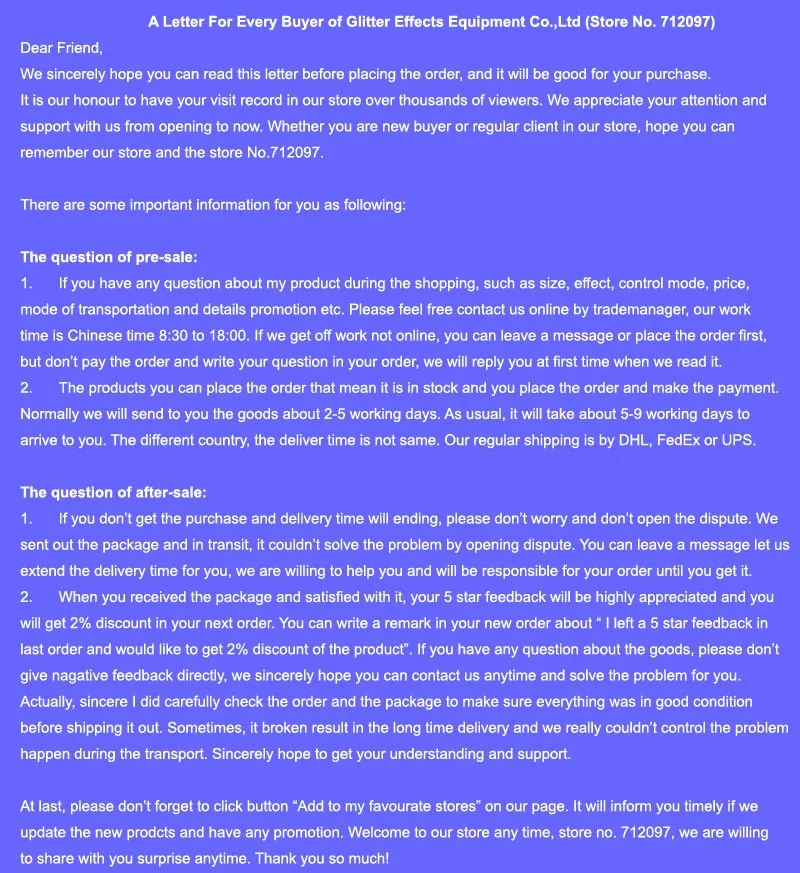 A Letter For Every Buyer of Glitter Effects Equipment Co.,Ltd (Store No. 712097)

Dear Friend,

We sincerely hope you can read this letter before placing the order, and it will be good for your purchase.

It is our honour to have your visit record in our store over thousands of viewers. We appreciate your attention and support with us from opening to now. Whether you are new buyer or regular client in our store, hope you can remember our store and the store No.712097.

There are some important information for you as following:

The question of pre-sale:

1. If you have any question about my product during the shopping, such as size, effect, control mode, price, mode of transportation and details promotion etc. Please feel free contact us online by trademanager, our work time is Chinese time 8:30 to 18:00. If we get off work not online, you can leave a message or place the order first, but don't pay the order and write your question in your order, we will reply you at first time when we read it.

2. The products you can place the order that mean it is in stock and you place the order and make the payment. Normally we will send to you the goods about 2-5 working days. As usual, it will take about 5-9 working days to arrive to you. The different country, the deliver time is not same. Our regular shipping is by DHL, FedEx or UPS.

The question of after-sale:

1. If you don't get the purchase and delivery time will ending, please don't worry and don't open the dispute. We sent out the package and in transit, it couldn't solve the problem by opening dispute. You can leave a message let us extend the delivery time for you, we are willing to help you and will be responsible for your order until you get it.

2. When you received the package and satisfied with it, your 5 star feedback will be highly appreciated and you will get 2% discount in your next order. You can write a remark in your new order about " I left a 5 star feedback in last order and would like to get 2% discount of the product". If you have any question about the goods, please don't give nagative feedback directly, we sincerely hope you can contact us anytime and solve the problem for you. Actually, sincere I did carefully check the order and the package to make sure everything was in good condition before shipping it out. Sometimes, it broken result in the long time delivery and we really couldn't control the problem happen during the transport. Sincerely hope to get your understanding and support.

At last, please don't forget to click button "Add to my favourate stores" on our page. It will inform you timely if we update the new prodcts and have any promotion. Welcome to our store any time, store no. 712097, we are willing to share with you surprise anytime. Thank you so much!